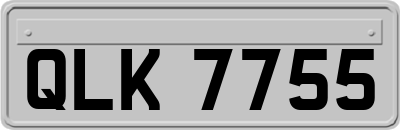 QLK 7755